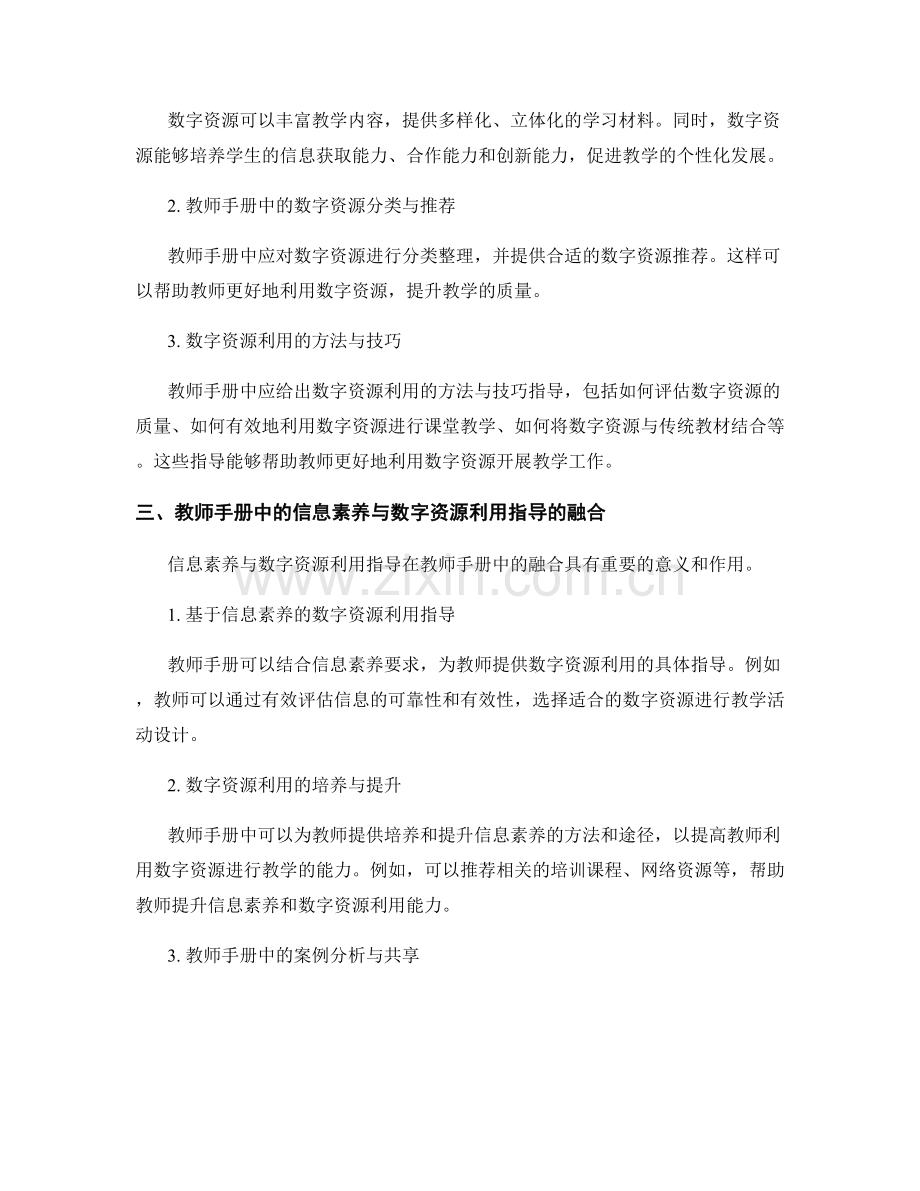 数字资源可以丰富教学内容，提供多样化、立体化的学习材料。同时，数字资源能够培养学生的信息获取能力、合作能力和创新能力，促进教学的个性化发展。

2. 教师手册中的数字资源分类与推荐

教师手册中应对数字资源进行分类整理，并提供合适的数字资源推荐。这样可以帮助教师更好地利用数字资源，提升教学的质量。

3. 数字资源利用的方法与技巧

教师手册中应给出数字资源利用的方法与技巧指导，包括如何评估数字资源的质量、如何有效地利用数字资源进行课堂教学、如何将数字资源与传统教材结合等。这些指导能够帮助教师更好地利用数字资源开展教学工作。

三、教师手册中的信息素养与数字资源利用指导的融合

信息素养与数字资源利用指导在教师手册中的融合具有重要的意义和作用。

www.zixin.com.cn

1. 基于信息素养的数字资源利用指导

教师手册可以结合信息素养要求，为教师提供数字资源利用的具体指导。例如，教师可以通过有效评估信息的可靠性和有效性，选择适合的数字资源进行教学活动设计。

2. 数字资源利用的培养与提升

教师手册中可以为教师提供培养和提升信息素养的方法和途径，以提高教师利用数字资源进行教学的能力。例如，可以推荐相关的培训课程、网络资源等，帮助教师提升信息素养和数字资源利用能力。

3. 教师手册中的案例分析与共享